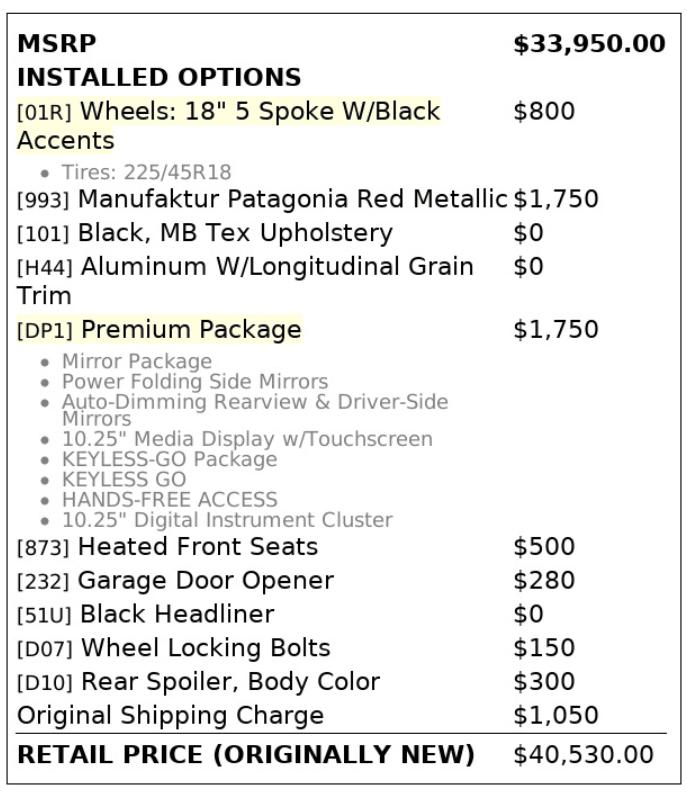 MSRP $33,950.00
INSTALLED OPTIONS
[01R] Wheels: 18" 5 Spoke W/Black Accents $800
• Tires: 225/45R18
[993] Manufaktur Patagonia Red Metallic $1,750
[101] Black, MB Tex Upholstery $0
[H44] Aluminum W/Longitudinal Grain Trim $0
[DP1] Premium Package $1,750
• Mirror Package
• Power Folding Side Mirrors
• Auto-Dimming Rearview & Driver-Side Mirrors
• 10.25" Media Display w/Touchscreen
• KEYLESS-GO Package
• KEYLESS GO
• HANDS-FREE ACCESS
• 10.25" Digital Instrument Cluster
[873] Heated Front Seats $500
[232] Garage Door Opener $280
[51U] Black Headliner $0
[D07] Wheel Locking Bolts $150
[D10] Rear Spoiler, Body Color $300
Original Shipping Charge $1,050

RETAIL PRICE (ORIGINALLY NEW) $40,530.00